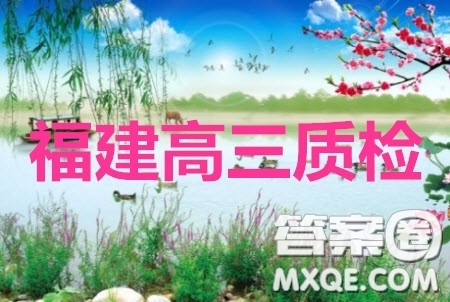 福建高三质检

答案圈
MXQE.COM